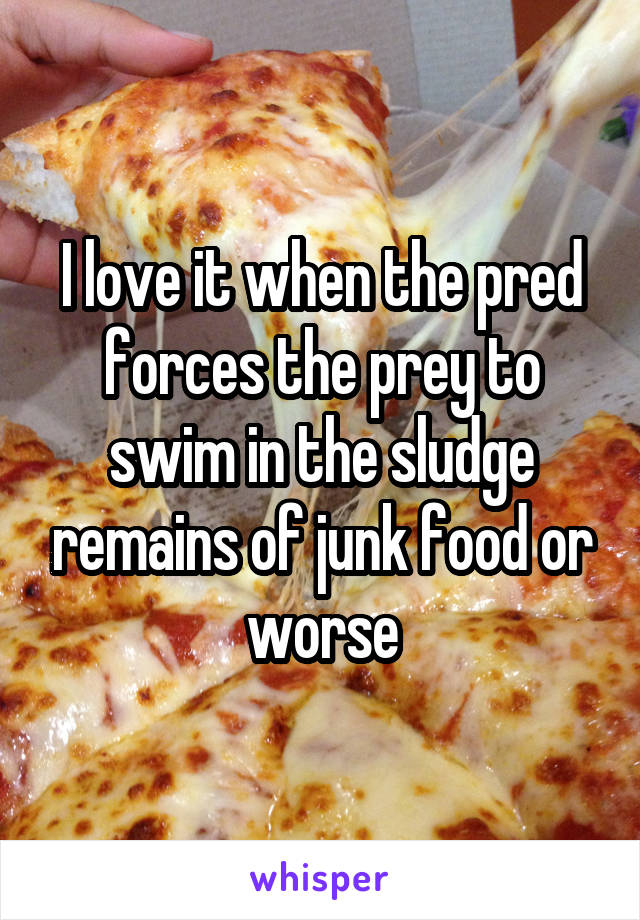 I love it when the pred forces the prey to swim in the sludge remains of junk food or worse

whisper